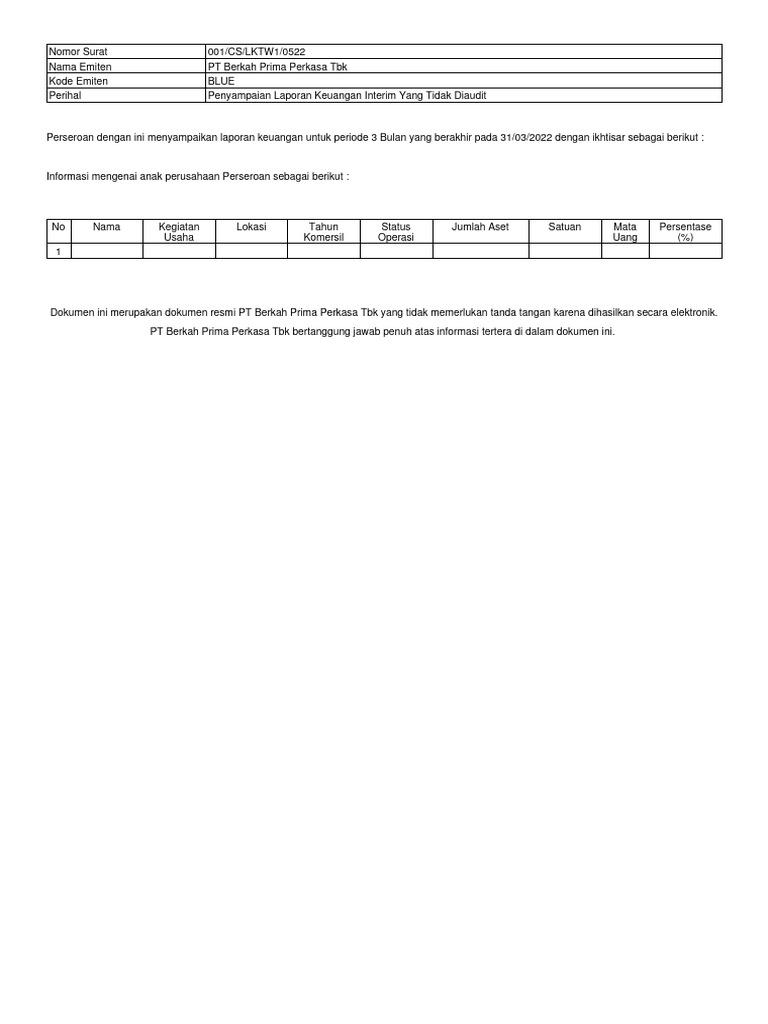 | Nomor Surat | 001/CS/LKTW1/0522 |
|---|---|
| Nama Emiten | PT Berkah Prima Perkasa Tbk |
| Kode Emiten | BLUE |
| Perihal | Penyampaian Laporan Keuangan Interim Yang Tidak Diaudit |

Perseroan dengan ini menyampaikan laporan keuangan untuk periode 3 Bulan yang berakhir pada 31/03/2022 dengan ikhtisar sebagai berikut :

Informasi mengenai anak perusahaan Perseroan sebagai berikut :

| No | Nama | Kegiatan Usaha | Lokasi | Tahun Komersil | Status Operasi | Jumlah Aset | Satuan | Mata Uang | Persentase (%) |
|---|---|---|---|---|---|---|---|---|---|
| 1 | | | | | | | | | |

Dokumen ini merupakan dokumen resmi PT Berkah Prima Perkasa Tbk yang tidak memerlukan tanda tangan karena dihasilkan secara elektronik.

PT Berkah Prima Perkasa Tbk bertanggung jawab penuh atas informasi tertera di dalam dokumen ini.